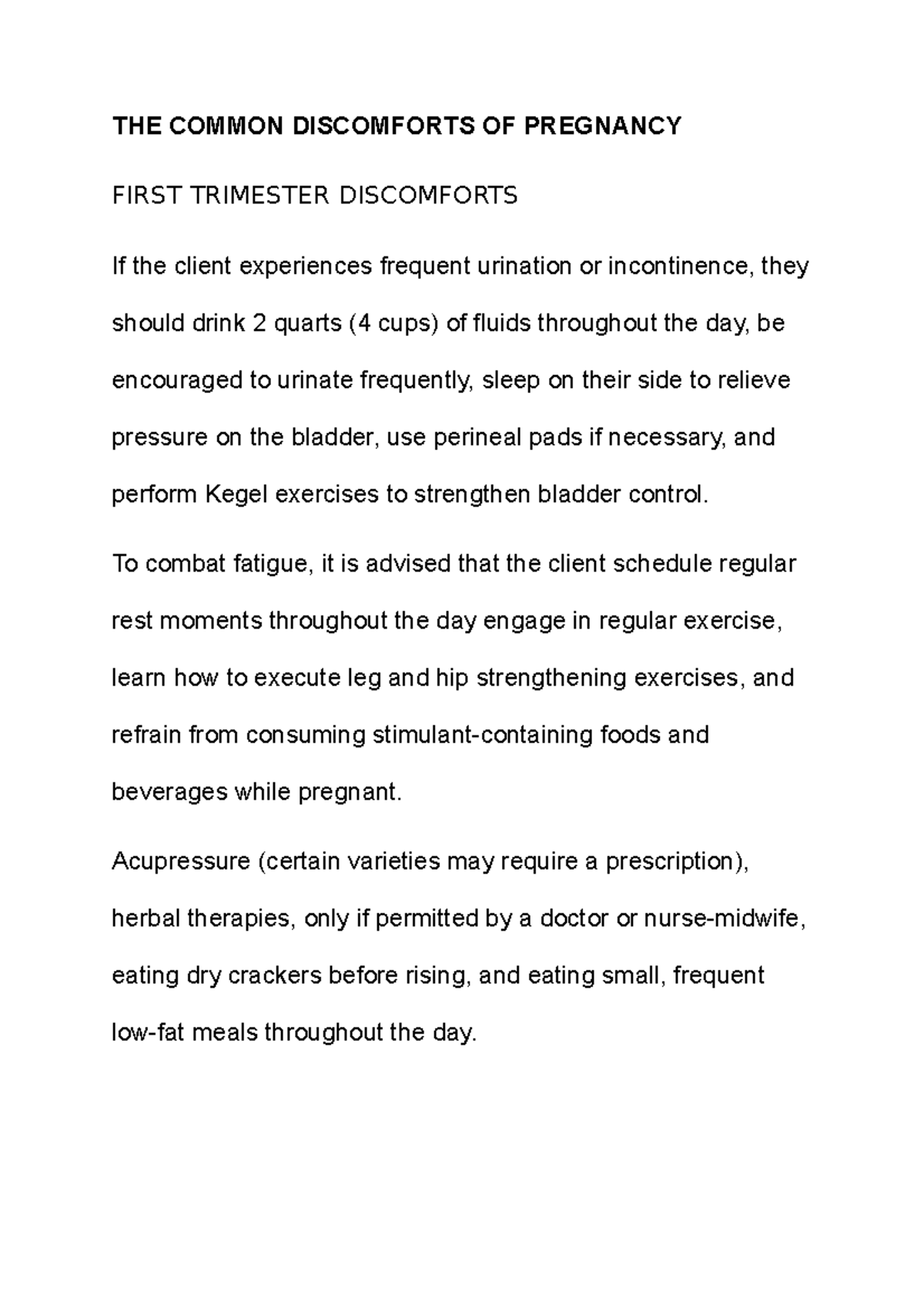 THE COMMON DISCOMFORTS OF PREGNANCY

FIRST TRIMESTER DISCOMFORTS

If the client experiences frequent urination or incontinence, they should drink 2 quarts (4 cups) of fluids throughout the day, be encouraged to urinate frequently, sleep on their side to relieve pressure on the bladder, use perineal pads if necessary, and perform Kegel exercises to strengthen bladder control.

To combat fatigue, it is advised that the client schedule regular rest moments throughout the day engage in regular exercise, learn how to execute leg and hip strengthening exercises, and refrain from consuming stimulant-containing foods and beverages while pregnant.

Acupressure (certain varieties may require a prescription), herbal therapies, only if permitted by a doctor or nurse-midwife, eating dry crackers before rising, and eating small, frequent low-fat meals throughout the day.